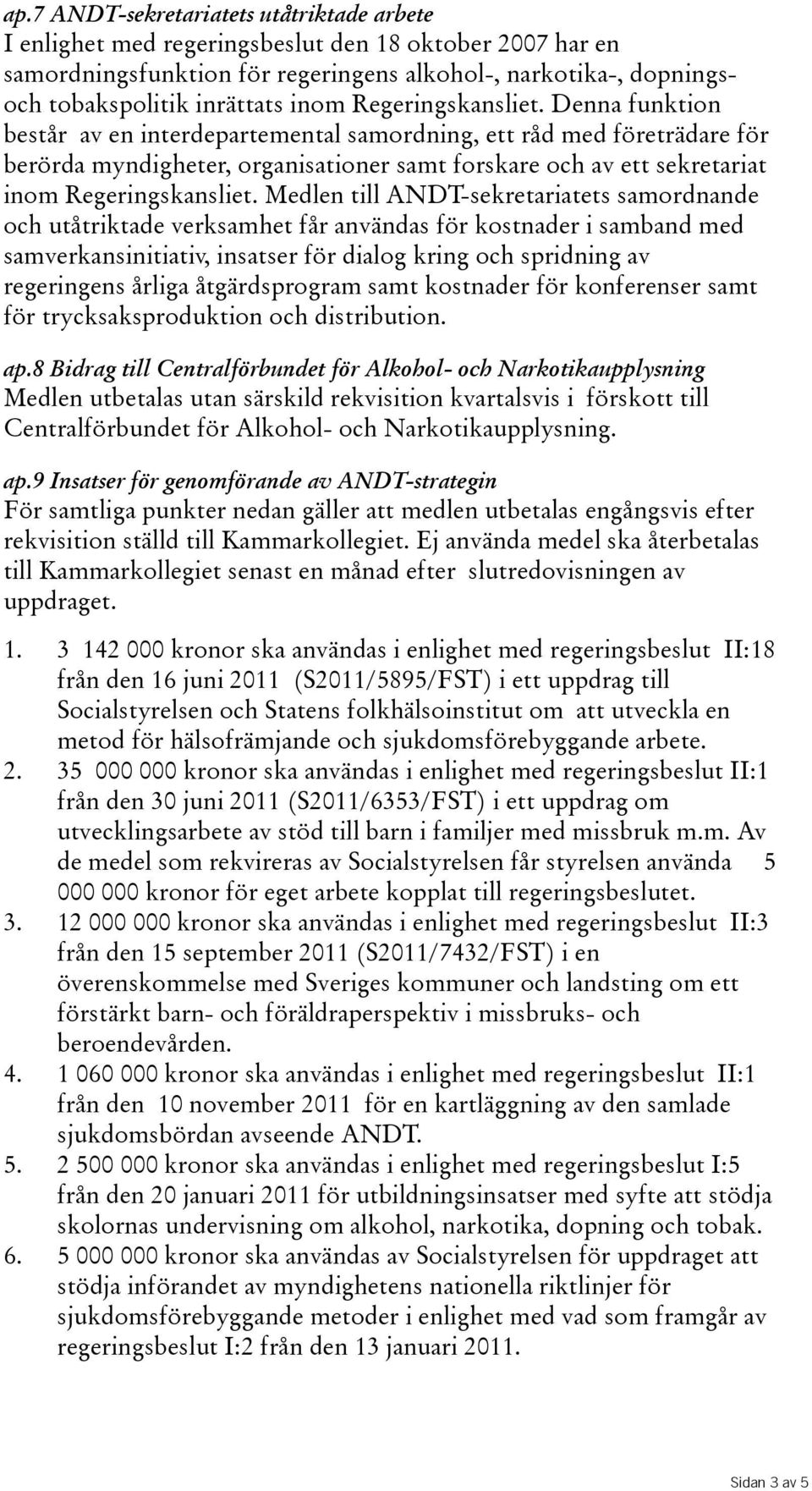 ap.7 ANDT-sekretariatets utåtriktade arbete
I enlighet med regeringsbeslut den 18 oktober 2007 har en samordningsfunktion för regeringens alkohol-, narkotika-, dopnings- och tobakspolitik inrättats inom Regeringskansliet. Denna funktion består av en interdepartemental samordning, ett råd med företrädare för berörda myndigheter, organisationer samt forskare och av ett sekretariat inom Regeringskansliet. Medlen till ANDT-sekretariatets samordnande och utåtriktade verksamhet får användas för kostnader i samband med samverkansinitiativ, insatser för dialog kring och spridning av regeringens årliga åtgärdsprogram samt kostnader för konferenser samt för trycksaksproduktion och distribution.

ap.8 Bidrag till Centralförbundet för Alkohol- och Narkotikaupplysning
Medlen utbetalas utan särskild rekvisition kvartalsvis i förskott till Centralförbundet för Alkohol- och Narkotikaupplysning.

ap.9 Insatser för genomförande av ANDT-strategin
För samtliga punkter nedan gäller att medlen utbetalas engångsvis efter rekvisition ställd till Kammarkollegiet. Ej använda medel ska återbetalas till Kammarkollegiet senast en månad efter slutredovisningen av uppdraget.

1. 3 142 000 kronor ska användas i enlighet med regeringsbeslut II:18 från den 16 juni 2011 (S2011/5895/FST) i ett uppdrag till Socialstyrelsen och Statens folkhälsoinstitut om att utveckla en metod för hälsofrämjande och sjukdomsförebyggande arbete.
2. 35 000 000 kronor ska användas i enlighet med regeringsbeslut II:1 från den 30 juni 2011 (S2011/6353/FST) i ett uppdrag om utvecklingsarbete av stöd till barn i familjer med missbruk m.m. Av de medel som rekvireras av Socialstyrelsen får styrelsen använda 5 000 000 kronor för eget arbete kopplat till regeringsbeslutet.
3. 12 000 000 kronor ska användas i enlighet med regeringsbeslut II:3 från den 15 september 2011 (S2011/7432/FST) i en överenskommelse med Sveriges kommuner och landsting om ett förstärkt barn- och föräldraperspektiv i missbruks- och beroendevården.
4. 1 060 000 kronor ska användas i enlighet med regeringsbeslut II:1 från den 10 november 2011 för en kartläggning av den samlade sjukdomsbördan avseende ANDT.
5. 2 500 000 kronor ska användas i enlighet med regeringsbeslut I:5 från den 20 januari 2011 för utbildningsinsatser med syfte att stödja skolornas undervisning om alkohol, narkotika, dopning och tobak.
6. 5 000 000 kronor ska användas av Socialstyrelsen för uppdraget att stödja införandet av myndighetens nationella riktlinjer för sjukdomsförebyggande metoder i enlighet med vad som framgår av regeringsbeslut I:2 från den 13 januari 2011.

Sidan 3 av 5